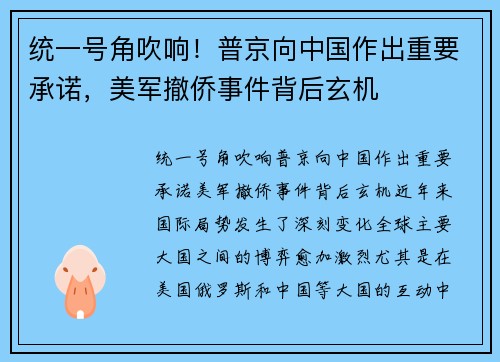 统一号角吹响！普京向中国作出重要承诺，美军撤侨事件背后玄机

统一号角吹响普京向中国作出重要承诺美军撤侨事件背后玄机近年来国际局势发生了深刻变化全球主要大国之间的博弈愈加激烈尤其是在美国俄罗斯和中国等大国的互动中